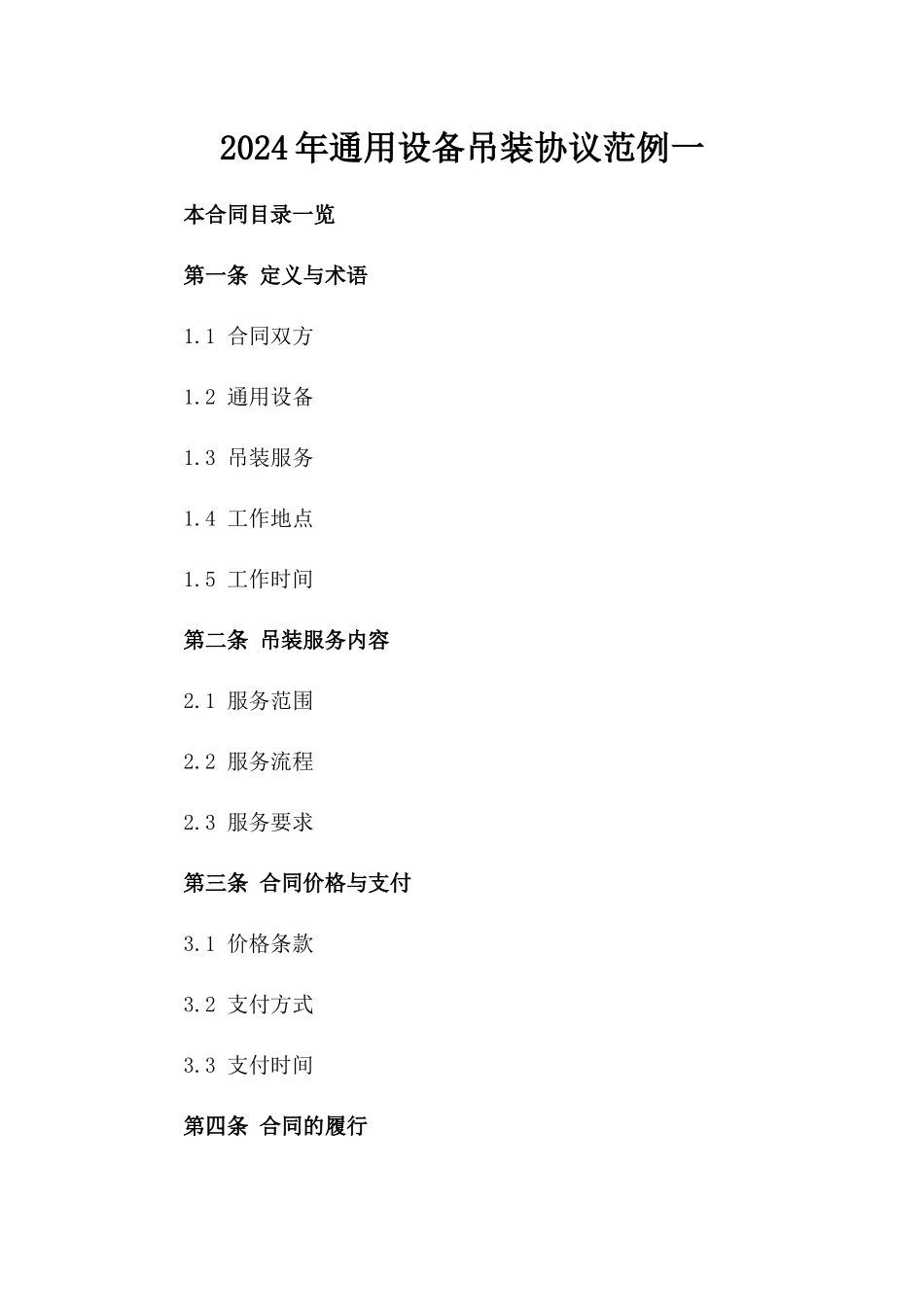 2024年通用设备吊装协议范例一

本合同目录一览

第一条 定义与术语

1.1 合同双方

1.2 通用设备

1.3 吊装服务

1.4 工作地点

1.5 工作时间

第二条 吊装服务内容

2.1 服务范围

2.2 服务流程

2.3 服务要求

第三条 合同价格与支付

3.1 价格条款

3.2 支付方式

3.3 支付时间

第四条 合同的履行